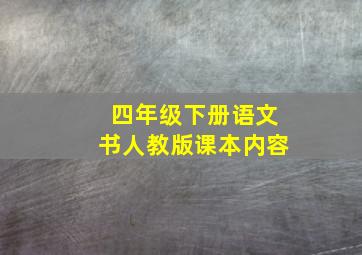 四年级下册语文
书人教版课本内容